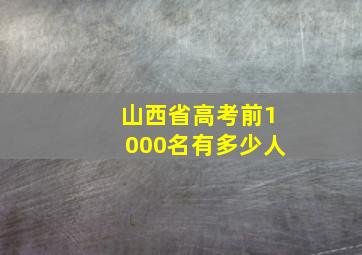 山西省高考前1000名有多少人